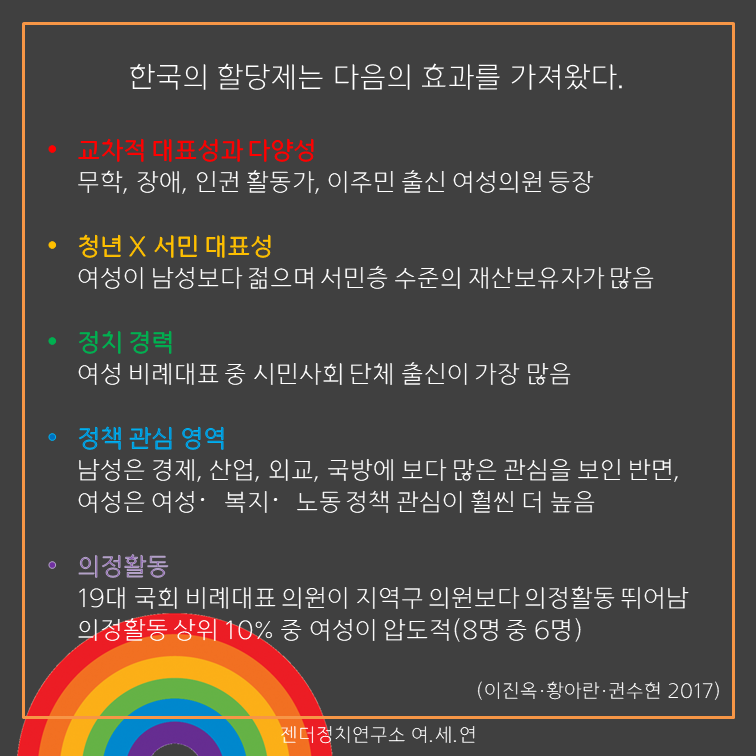 한국의 할당제는 다음의 효과를 가져왔다.

• 교차적 대표성과 다양성
무학, 장애, 인권 활동가, 이주민 출신 여성의원 등장

• 청년 X 서민 대표성
여성이 남성보다 젊으며 서민층 수준의 재산보유자가 많음

• 정치 경력
여성 비례대표 중 시민사회 단체 출신이 가장 많음

• 정책 관심 영역
남성은 경제, 산업, 외교, 국방에 보다 많은 관심을 보인 반면, 여성은 여성· 복지· 노동 정책 관심이 훨씬 더 높음

• 의정활동
19대 국회 비례대표 의원이 지역구 의원보다 의정활동 뛰어남
의정활동 상위 10% 중 여성이 압도적(8명 중 6명)

(이진옥·황아란·권수현 2017)

젠더정치연구소 여.세.연